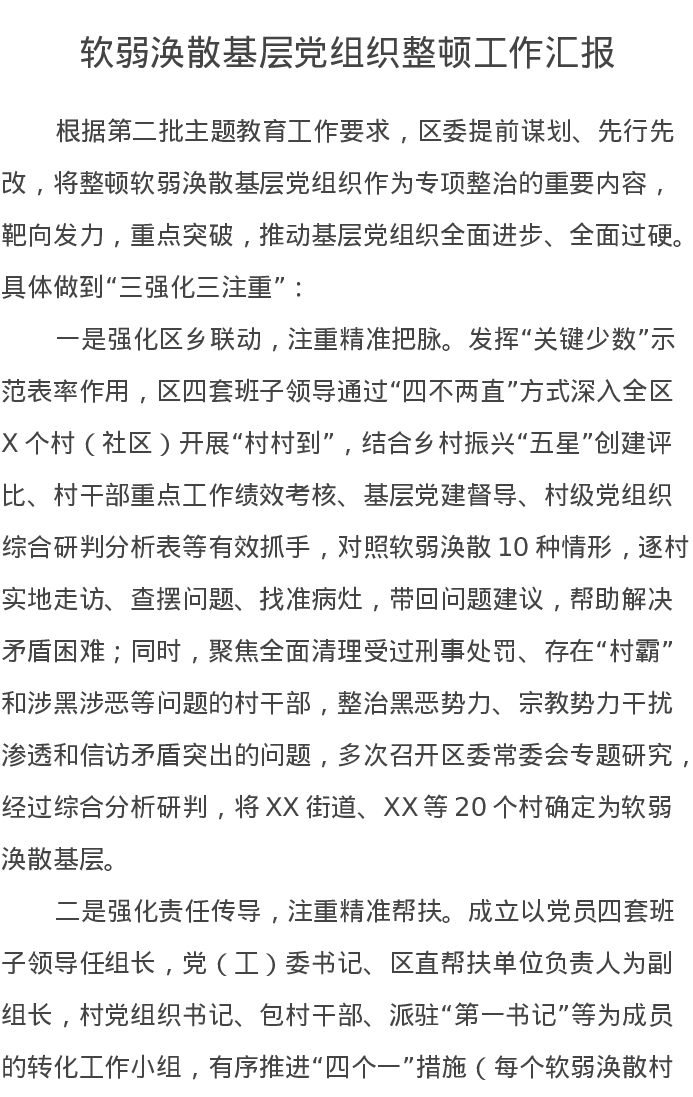 软弱涣散基层党组织整顿工作汇报

根据第二批主题教育工作要求，区委提前谋划、先行先改，将整顿软弱涣散基层党组织作为专项整治的重要内容，靶向发力，重点突破，推动基层党组织全面进步、全面过硬。具体做到“三强化三注重”：

一是强化区乡联动，注重精准把脉。发挥“关键少数”示范表率作用，区四套班子领导通过“四不两直”方式深入全区X个村（社区）开展“村村到”，结合乡村振兴“五星”创建评比、村干部重点工作绩效考核、基层党建督导、村级党组织综合研判分析表等有效抓手，对照软弱涣散10种情形，逐村实地走访、查摆问题、找准病灶，带回问题建议，帮助解决矛盾困难；同时，聚焦全面清理受过刑事处罚、存在“村霸”和涉黑涉恶等问题的村干部，整治黑恶势力、宗教势力干扰渗透和信访矛盾突出的问题，多次召开区委常委会专题研究，经过综合分析研判，将XX街道、XX等20个村确定为软弱涣散基层。

二是强化责任传导，注重精准帮扶。成立以党员四套班子领导任组长，党（工）委书记、区直帮扶单位负责人为副组长，村党组织书记、包村干部、派驻“第一书记”等为成员的转化工作小组，有序推进“四个一”措施（每个软弱涣散村